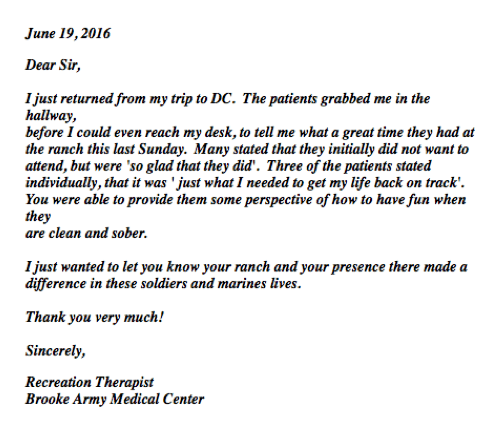 June 19, 2016

Dear Sir,

I just returned from my trip to DC. The patients grabbed me in the hallway, before I could even reach my desk, to tell me what a great time they had at the ranch this last Sunday. Many stated that they initially did not want to attend, but were 'so glad that they did'. Three of the patients stated individually, that it was ' just what I needed to get my life back on track'. You were able to provide them some perspective of how to have fun when they are clean and sober.

I just wanted to let you know your ranch and your presence there made a difference in these soldiers and marines lives.

Thank you very much!

Sincerely,

Recreation Therapist
Brooke Army Medical Center